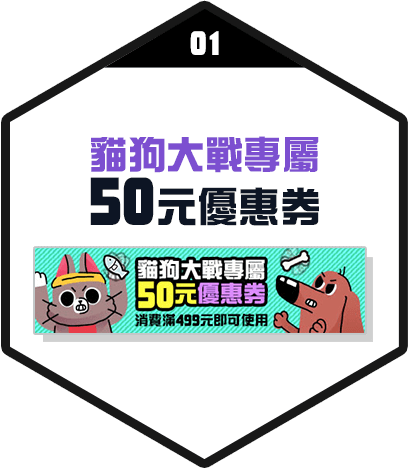 01

貓狗大戰專屬
50元優惠券

貓狗大戰專屬
50元優惠券
消費滿499元即可使用